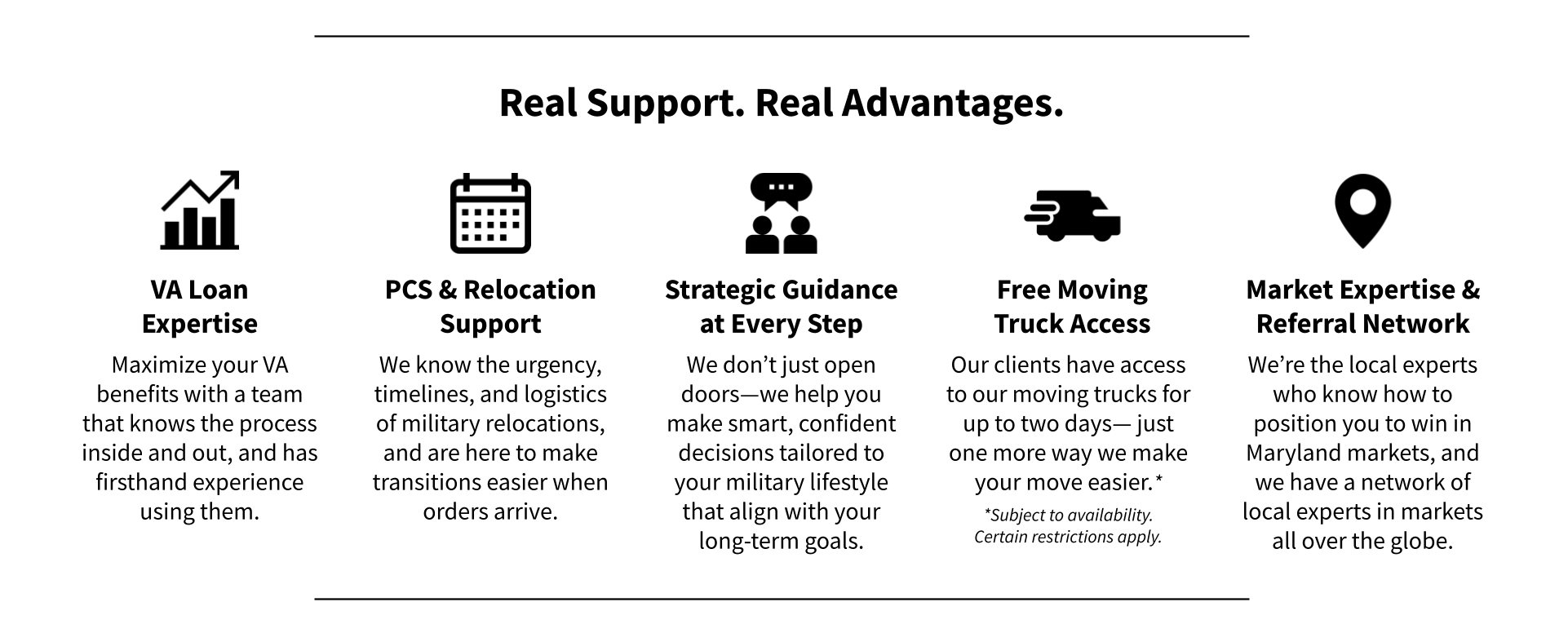 Real Support. Real Advantages.

VA Loan
Expertise

Maximize your VA benefits with a team that knows the process inside and out, and has firsthand experience using them.

PCS & Relocation
Support

We know the urgency, timelines, and logistics of military relocations, and are here to make transitions easier when orders arrive.

Strategic Guidance
at Every Step

We don't just open doors—we help you make smart, confident decisions tailored to your military lifestyle that align with your long-term goals.

Free Moving
Truck Access

Our clients have access to our moving trucks for up to two days— just one more way we make your move easier.*

*Subject to availability. Certain restrictions apply.

Market Expertise &
Referral Network

We're the local experts who know how to position you to win in Maryland markets, and we have a network of local experts in markets all over the globe.